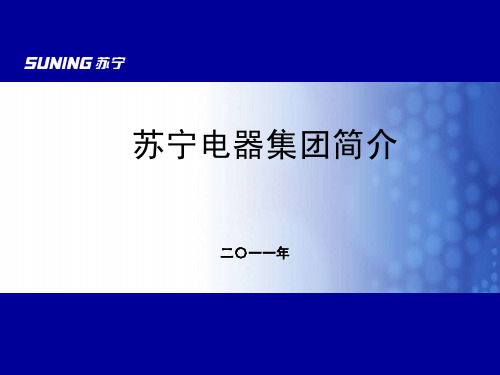 SUNING 苏宁

苏宁电器集团简介

二〇一一年